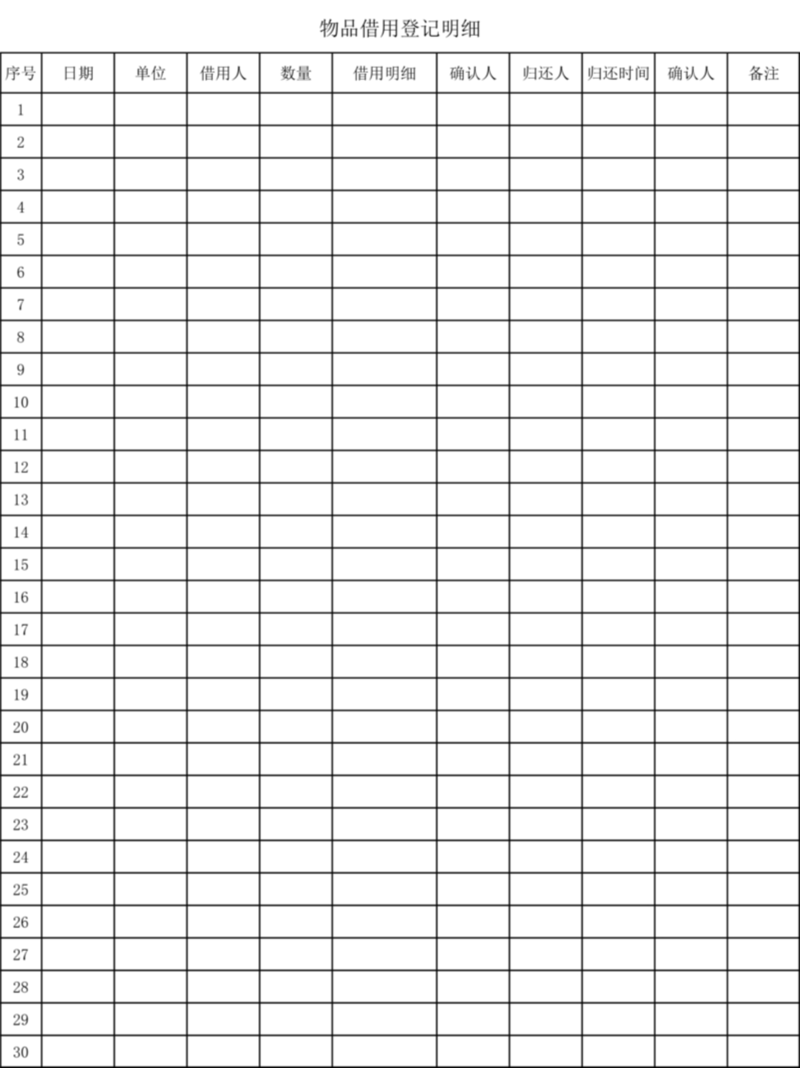 物品借用登记明细

| 序号 | 日期 | 单位 | 借用人 | 数量 | 借用明细 | 确认人 | 归还人 | 归还时间 | 确认人 | 备注 |
|---|---|---|---|---|---|---|---|---|---|---|
| 1 | | | | | | | | | | |
| 2 | | | | | | | | | | |
| 3 | | | | | | | | | | |
| 4 | | | | | | | | | | |
| 5 | | | | | | | | | | |
| 6 | | | | | | | | | | |
| 7 | | | | | | | | | | |
| 8 | | | | | | | | | | |
| 9 | | | | | | | | | | |
| 10 | | | | | | | | | | |
| 11 | | | | | | | | | | |
| 12 | | | | | | | | | | |
| 13 | | | | | | | | | | |
| 14 | | | | | | | | | | |
| 15 | | | | | | | | | | |
| 16 | | | | | | | | | | |
| 17 | | | | | | | | | | |
| 18 | | | | | | | | | | |
| 19 | | | | | | | | | | |
| 20 | | | | | | | | | | |
| 21 | | | | | | | | | | |
| 22 | | | | | | | | | | |
| 23 | | | | | | | | | | |
| 24 | | | | | | | | | | |
| 25 | | | | | | | | | | |
| 26 | | | | | | | | | | |
| 27 | | | | | | | | | | |
| 28 | | | | | | | | | | |
| 29 | | | | | | | | | | |
| 30 | | | | | | | | | | |